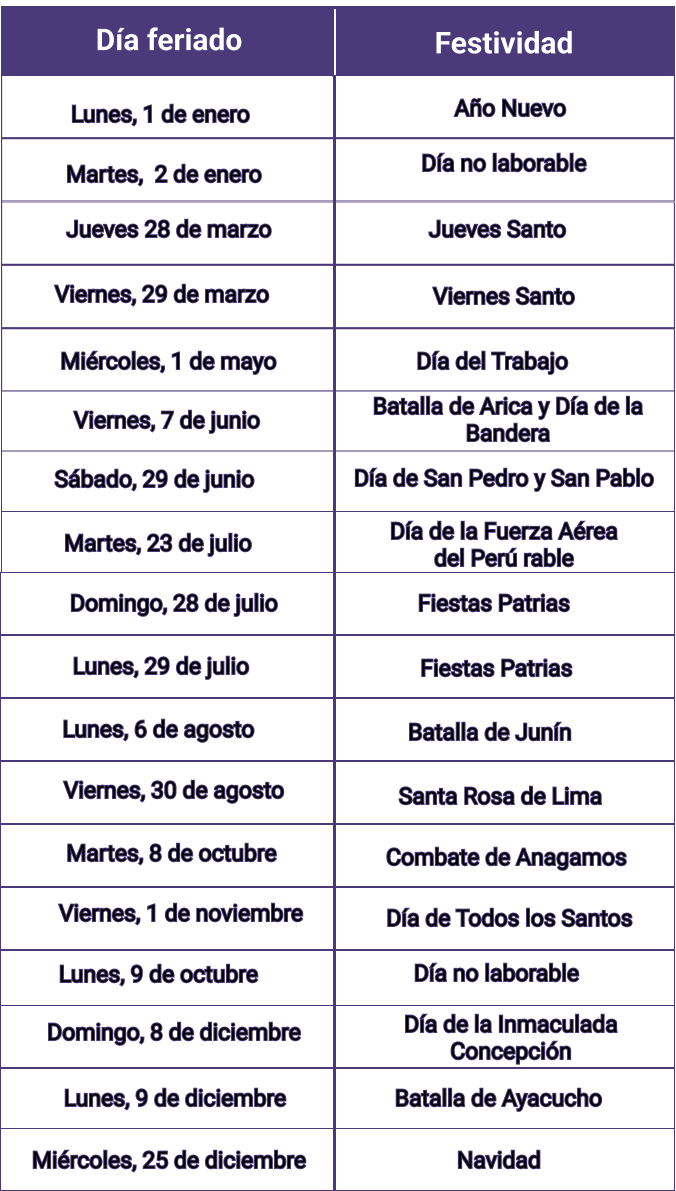 | Día feriado | Festividad |
|---|---|
| Lunes, 1 de enero | Año Nuevo |
| Martes,  2 de enero | Día no laborable |
| Jueves 28 de marzo | Jueves Santo |
| Viernes, 29 de marzo | Viernes Santo |
| Miércoles, 1 de mayo | Día del Trabajo |
| Viernes, 7 de junio | Batalla de Arica y Día de la Bandera |
| Sábado, 29 de junio | Día de San Pedro y San Pablo |
| Martes, 23 de julio | Día de la Fuerza Aérea del Perú rable |
| Domingo, 28 de julio | Fiestas Patrias |
| Lunes, 29 de julio | Fiestas Patrias |
| Lunes, 6 de agosto | Batalla de Junín |
| Viernes, 30 de agosto | Santa Rosa de Lima |
| Martes, 8 de octubre | Combate de Anagamos |
| Viernes, 1 de noviembre | Día de Todos los Santos |
| Lunes, 9 de octubre | Día no laborable |
| Domingo, 8 de diciembre | Día de la Inmaculada Concepción |
| Lunes, 9 de diciembre | Batalla de Ayacucho |
| Miércoles, 25 de diciembre | Navidad |